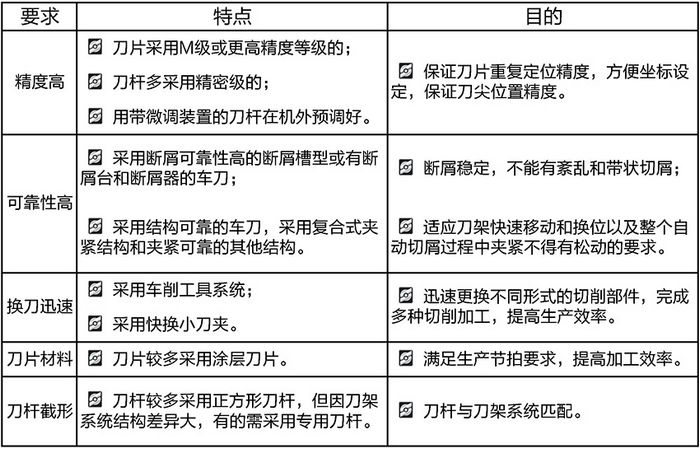 | 要求 | 特点 | 目的 |
|---|---|---|
| 精度高 | 刀片采用M级或更高精度等级的；<br>刀杆多采用精密级的；<br>用带微调装置的刀杆在机外预调好。 | 保证刀片重复定位精度，方便坐标设定，保证刀尖位置精度。 |
| 可靠性高 | 采用断屑可靠性高的断屑槽型或有断屑台和断屑器的车刀；<br>采用结构可靠的车刀，采用复合式夹紧结构和夹紧可靠的其他结构。 | 断屑稳定，不能有紊乱和带状切屑；<br>适应刀架快速移动和换位以及整个自动切屑过程中夹紧不得有松动的要求。 |
| 换刀迅速 | 采用车削工具系统；<br>采用快换小刀夹。 | 迅速更换不同形式的切削部件，完成多种切削加工，提高生产效率。 |
| 刀片材料 | 刀片较多采用涂层刀片。 | 满足生产节拍要求，提高加工效率。 |
| 刀杆截形 | 刀杆较多采用正方形刀杆，但因刀架系统结构差异大，有的需采用专用刀杆。 | 刀杆与刀架系统匹配。 |